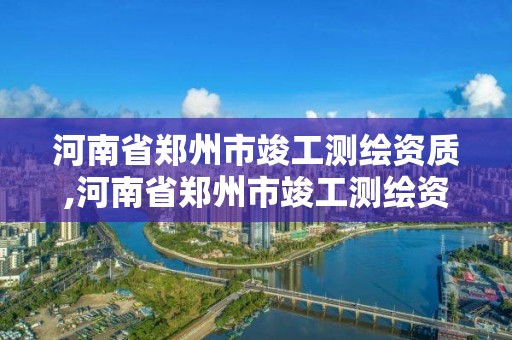 河南省郑州市竣工测绘资质,河南省郑州市竣工测绘资